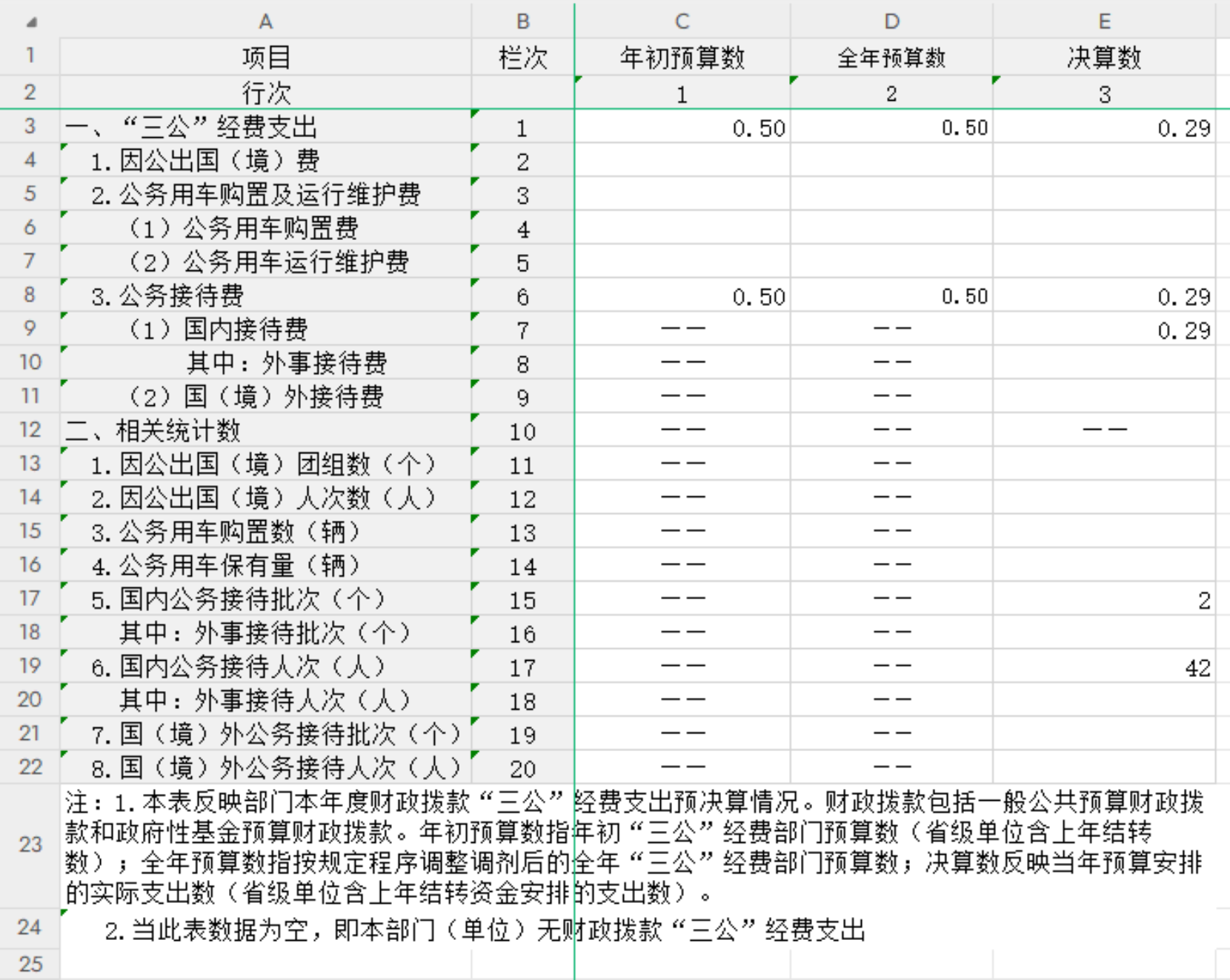 | | A | B | C | D | E |
|---|---|---|---|---|---|
| 1 | 项目 | 栏次 | 年初预算数 | 全年预算数 | 决算数 |
| 2 | 行次 | | 1 | 2 | 3 |
| 3 | 一、“三公”经费支出 | 1 | 0.50 | 0.50 | 0.29 |
| 4 | 1.因公出国（境）费 | 2 | | | |
| 5 | 2.公务用车购置及运行维护费 | 3 | | | |
| 6 | （1）公务用车购置费 | 4 | | | |
| 7 | （2）公务用车运行维护费 | 5 | | | |
| 8 | 3.公务接待费 | 6 | 0.50 | 0.50 | 0.29 |
| 9 | （1）国内接待费 | 7 | —— | —— | 0.29 |
| 10 | 其中：外事接待费 | 8 | —— | —— | |
| 11 | （2）国（境）外接待费 | 9 | —— | —— | |
| 12 | 二、相关统计数 | 10 | —— | —— | —— |
| 13 | 1.因公出国（境）团组数（个） | 11 | —— | —— | |
| 14 | 2.因公出国（境）人次数（人） | 12 | —— | —— | |
| 15 | 3.公务用车购置数（辆） | 13 | —— | —— | |
| 16 | 4.公务用车保有量（辆） | 14 | —— | —— | |
| 17 | 5.国内公务接待批次（个） | 15 | —— | —— | 2 |
| 18 | 其中：外事接待批次（个） | 16 | —— | —— | |
| 19 | 6.国内公务接待人次（人） | 17 | —— | —— | 42 |
| 20 | 其中：外事接待人次（人） | 18 | —— | —— | |
| 21 | 7.国（境）外公务接待批次（个） | 19 | —— | —— | |
| 22 | 8.国（境）外公务接待人次（人） | 20 | —— | —— | |

23 注：1.本表反映部门本年度财政拨款“三公”经费支出预决算情况。财政拨款包括一般公共预算财政拨款和政府性基金预算财政拨款。年初预算数指年初“三公”经费部门预算数（省级单位含上年结转数）；全年预算数指按规定程序调整调剂后的全年“三公”经费部门预算数；决算数反映当年预算安排的实际支出数（省级单位含上年结转资金安排的支出数）。

24 2.当此表数据为空，即本部门（单位）无财政拨款“三公”经费支出

25